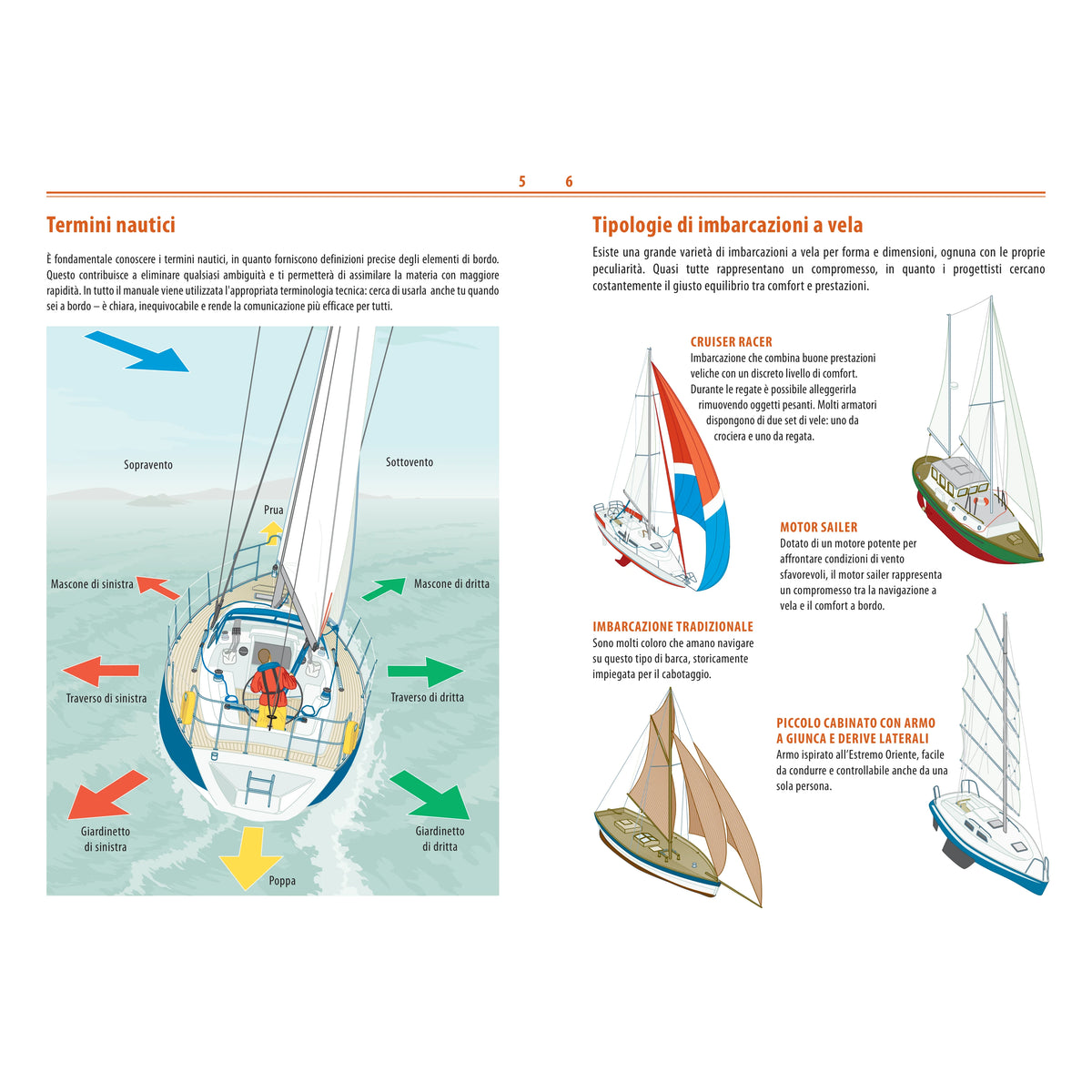 5

Termini nautici

È fondamentale conoscere i termini nautici, in quanto forniscono definizioni precise degli elementi di bordo. Questo contribuisce a eliminare qualsiasi ambiguità e ti permetterà di assimilare la materia con maggiore rapidità. In tutto il manuale viene utilizzata l'appropriata terminologia tecnica: cerca di usarla anche tu quando sei a bordo – è chiara, inequivocabile e rende la comunicazione più efficace per tutti.

Sopravento

Sottovento

Prua

Mascone di sinistra

Mascone di dritta

Traverso di sinistra

Traverso di dritta

Giardinetto
di sinistra

Giardinetto
di dritta

Poppa

6

Tipologie di imbarcazioni a vela

Esiste una grande varietà di imbarcazioni a vela per forma e dimensioni, ognuna con le proprie peculiarità. Quasi tutte rappresentano un compromesso, in quanto i progettisti cercano costantemente il giusto equilibrio tra comfort e prestazioni.

CRUISER RACER
Imbarcazione che combina buone prestazioni veliche con un discreto livello di comfort. Durante le regate è possibile alleggerirla rimuovendo oggetti pesanti. Molti armatori dispongono di due set di vele: uno da crociera e uno da regata.

MOTOR SAILER
Dotato di un motore potente per affrontare condizioni di vento sfavorevoli, il motor sailer rappresenta un compromesso tra la navigazione a vela e il comfort a bordo.

IMBARCAZIONE TRADIZIONALE
Sono molti coloro che amano navigare su questo tipo di barca, storicamente impiegata per il cabotaggio.

PICCOLO CABINATO CON ARMO A GIUNCA E DERIVE LATERALI
Armo ispirato all'Estremo Oriente, facile da condurre e controllabile anche da una sola persona.